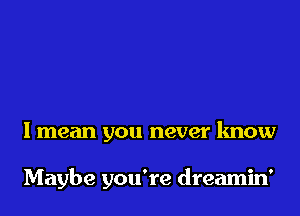 I mean you never know

Maybe you're dreamin'